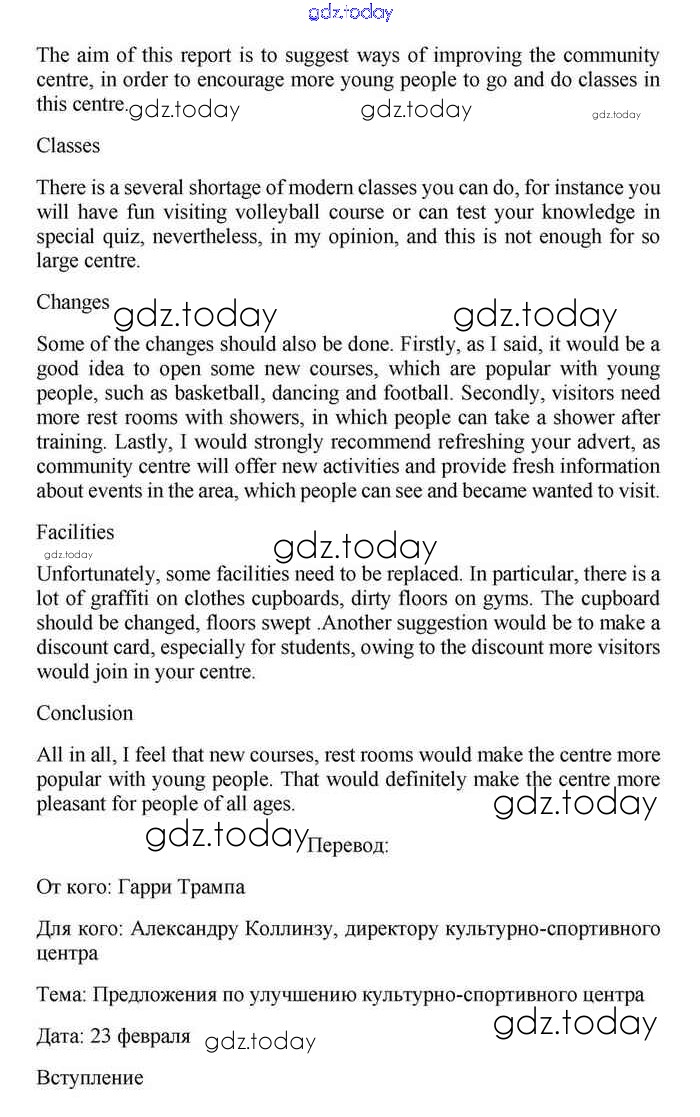 gdz.today

The aim of this report is to suggest ways of improving the community centre, in order to encourage more young people to go and do classes in this centre. gdz.today gdz.today gdz.today

Classes

There is a several shortage of modern classes you can do, for instance you will have fun visiting volleyball course or can test your knowledge in special quiz, nevertheless, in my opinion, and this is not enough for so large centre.

Changes gdz.today gdz.today

Some of the changes should also be done. Firstly, as I said, it would be a good idea to open some new courses, which are popular with young people, such as basketball, dancing and football. Secondly, visitors need more rest rooms with showers, in which people can take a shower after training. Lastly, I would strongly recommend refreshing your advert, as community centre will offer new activities and provide fresh information about events in the area, which people can see and became wanted to visit.

Facilities

gdz.today gdz.today

Unfortunately, some facilities need to be replaced. In particular, there is a lot of graffiti on clothes cupboards, dirty floors on gyms. The cupboard should be changed, floors swept .Another suggestion would be to make a discount card, especially for students, owing to the discount more visitors would join in your centre.

Conclusion

All in all, I feel that new courses, rest rooms would make the centre more popular with young people. That would definitely make the centre more pleasant for people of all ages.

gdz.today

gdz.today Перевод:

От кого: Гарри Трампа

Для кого: Александру Коллинзу, директору культурно-спортивного центра

Тема: Предложения по улучшению культурно-спортивного центра

gdz.today

Дата: 23 февраля gdz.today

Вступление